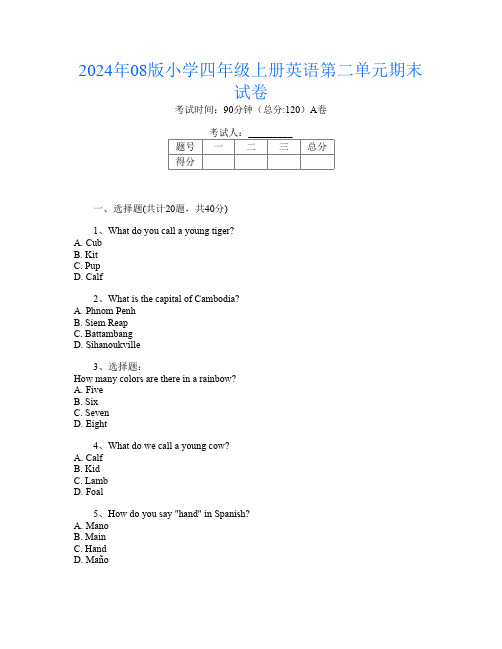 2024年08版小学四年级上册英语第二单元期末试卷

考试时间：90分钟（总分:120）A卷

考试人：__________

| 题号 | 一 | 二 | 三 | 总分 |
|---|---|---|---|---|
| 得分 | | | | |

一、选择题(共计20题，共40分)

1、What do you call a young tiger?
A. Cub
B. Kit
C. Pup
D. Calf

2、What is the capital of Cambodia?
A. Phnom Penh
B. Siem Reap
C. Battambang
D. Sihanoukville

3、选择题：
How many colors are there in a rainbow?
A. Five
B. Six
C. Seven
D. Eight

4、What do we call a young cow?
A. Calf
B. Kid
C. Lamb
D. Foal

5、How do you say "hand" in Spanish?
A. Mano
B. Main
C. Hand
D. Maño